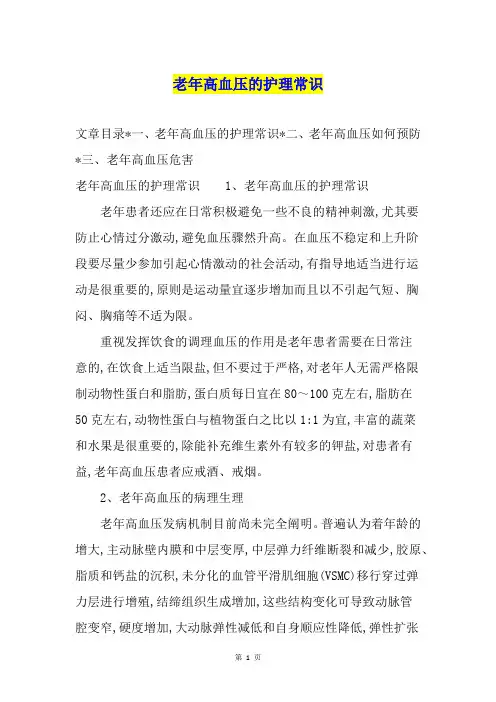 老年高血压的护理常识

文章目录*一、老年高血压的护理常识*二、老年高血压如何预防*三、老年高血压危害

老年高血压的护理常识　　1、老年高血压的护理常识

老年患者还应在日常积极避免一些不良的精神刺激,尤其要防止心情过分激动,避免血压骤然升高。在血压不稳定和上升阶段要尽量少参加引起心情激动的社会活动,有指导地适当进行运动是很重要的,原则是运动量宜逐步增加而且以不引起气短、胸闷、胸痛等不适为限。

重视发挥饮食的调理血压的作用是老年患者需要在日常注意的,在饮食上适当限盐,但不要过于严格,对老年人无需严格限制动物性蛋白和脂肪,蛋白质每日宜在80～100克左右,脂肪在50克左右,动物性蛋白与植物蛋白之比以1:1为宜,丰富的蔬菜和水果是很重要的,除能补充维生素外有较多的钾盐,对患者有益,老年高血压患者应戒酒、戒烟。

2、老年高血压的病理生理

老年高血压发病机制目前尚未完全阐明。普遍认为着年龄的增大,主动脉壁内膜和中层变厚,中层弹力纤维断裂和减少,胶原、脂质和钙盐的沉积,未分化的血管平滑肌细胞(VSMC)移行穿过弹力层进行增殖,结缔组织生成增加,这些结构变化可导致动脉管腔变窄,硬度增加,大动脉弹性减低和自身顺应性降低,弹性扩张

第 1 页